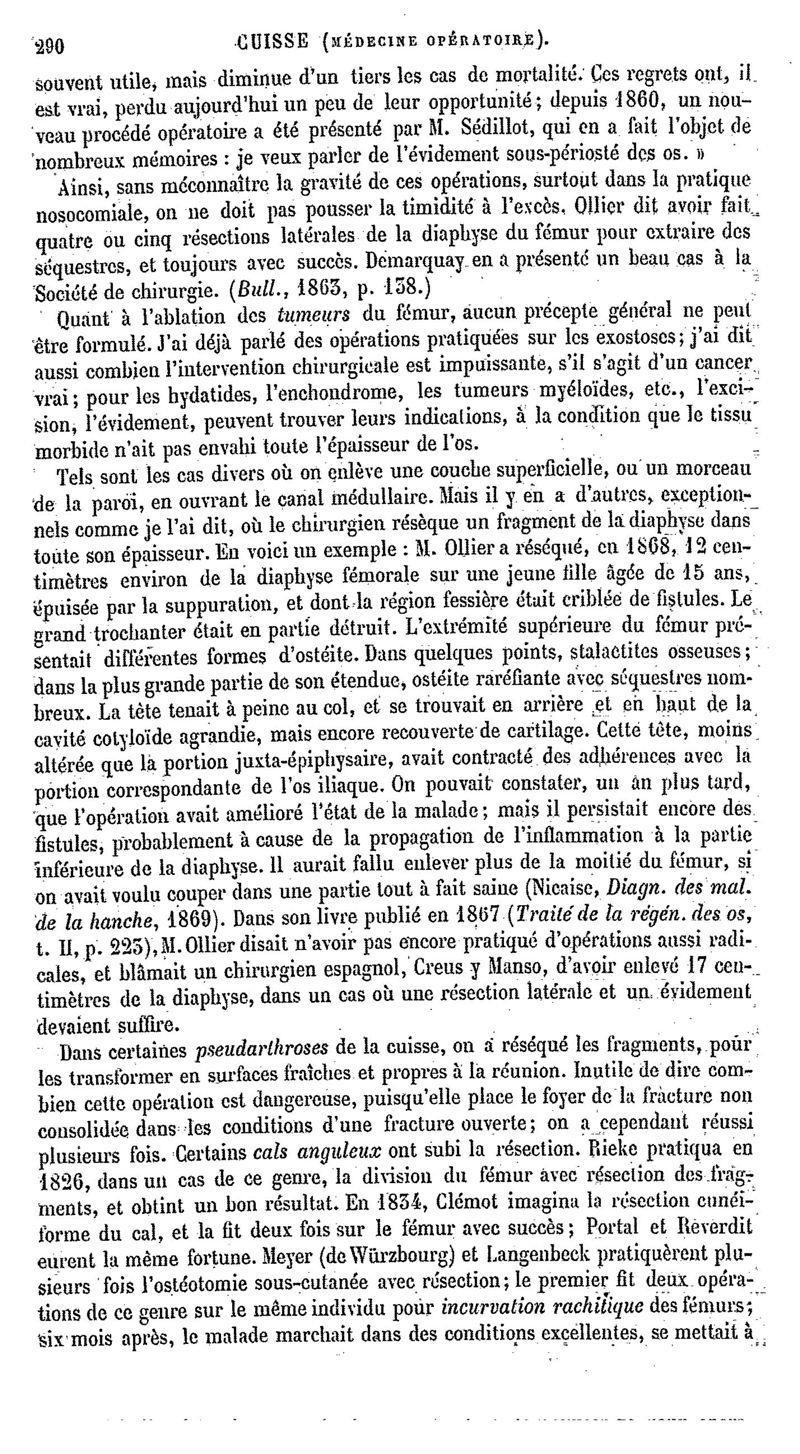 290 CUISSE (MÉDECINE OPÉRATOIRE).

souvent utile, mais diminue d'un tiers les cas de mortalité. Ces regrets ont, il est vrai, perdu aujourd'hui un peu de leur opportunité; depuis 1860, un nouveau procédé opératoire a été présenté par M. Sédillot, qui en a fait l'objet de nombreux mémoires : je veux parler de l'évidement sous-périosté des os. »

Ainsi, sans méconnaître la gravité de ces opérations, surtout dans la pratique nosocomiale, on ne doit pas pousser la timidité à l'excès. Ollier dit avoir fait quatre ou cinq résections latérales de la diaphyse du fémur pour extraire des séquestres, et toujours avec succès. Demarquay en a présenté un beau cas à la Société de chirurgie. (Bull., 1863, p. 138.)

Quant à l'ablation des tumeurs du fémur, aucun précepte général ne peut être formulé. J'ai déjà parlé des opérations pratiquées sur les exostoses; j'ai dit aussi combien l'intervention chirurgicale est impuissante, s'il s'agit d'un cancer vrai; pour les hydatides, l'enchondrome, les tumeurs myéloïdes, etc., l'excision, l'évidement, peuvent trouver leurs indications, à la condition que le tissu morbide n'ait pas envahi toute l'épaisseur de l'os.

Tels sont les cas divers où on enlève une couche superficielle, ou un morceau de la paroi, en ouvrant le canal médullaire. Mais il y en a d'autres, exceptionnels comme je l'ai dit, où le chirurgien résèque un fragment de la diaphyse dans toute son épaisseur. En voici un exemple : M. Ollier a réséqué, en 1868, 12 centimètres environ de la diaphyse fémorale sur une jeune fille âgée de 15 ans, épuisée par la suppuration, et dont la région fessière était criblée de fistules. Le grand trochanter était en partie détruit. L'extrémité supérieure du fémur présentait différentes formes d'ostéite. Dans quelques points, stalactites osseuses; dans la plus grande partie de son étendue, ostéite raréfiante avec séquestres nombreux. La tête tenait à peine au col, et se trouvait en arrière et en haut de la cavité cotyloïde agrandie, mais encore recouverte de cartilage. Cette tête, moins altérée que la portion juxta-épiphysaire, avait contracté des adhérences avec la portion correspondante de l'os iliaque. On pouvait constater, un an plus tard, que l'opération avait amélioré l'état de la malade; mais il persistait encore des fistules, probablement à cause de la propagation de l'inflammation à la partie inférieure de la diaphyse. Il aurait fallu enlever plus de la moitié du fémur, si on avait voulu couper dans une partie tout à fait saine (Nicaise, Diagn. des mal. de la hanche, 1869). Dans son livre publié en 1867 (Traité de la régén. des os, t. II, p. 225), M. Ollier disait n'avoir pas encore pratiqué d'opérations aussi radicales, et blâmait un chirurgien espagnol, Creus y Manso, d'avoir enlevé 17 centimètres de la diaphyse, dans un cas où une résection latérale et un évidement devaient suffire.

Dans certaines pseudarthroses de la cuisse, on a réséqué les fragments, pour les transformer en surfaces fraîches et propres à la réunion. Inutile de dire combien cette opération est dangereuse, puisqu'elle place le foyer de la fracture non consolidée dans les conditions d'une fracture ouverte; on a cependant réussi plusieurs fois. Certains cals anguleux ont subi la résection. Rieke pratiqua en 1826, dans un cas de ce genre, la division du fémur avec résection des fragments, et obtint un bon résultat. En 1834, Clémot imagina la résection cunéiforme du cal, et la fit deux fois sur le fémur avec succès; Portal et Reverdit eurent la même fortune. Meyer (de Würzbourg) et Langenbeck pratiquèrent plusieurs fois l'ostéotomie sous-cutanée avec résection; le premier fit deux opérations de ce genre sur le même individu pour incurvation rachitique des fémurs; six mois après, le malade marchait dans des conditions excellentes, se mettait à